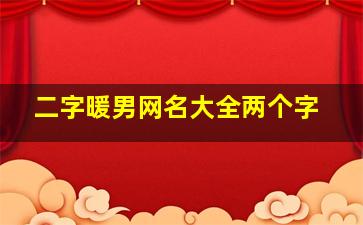 二字暖男网名大全两个字